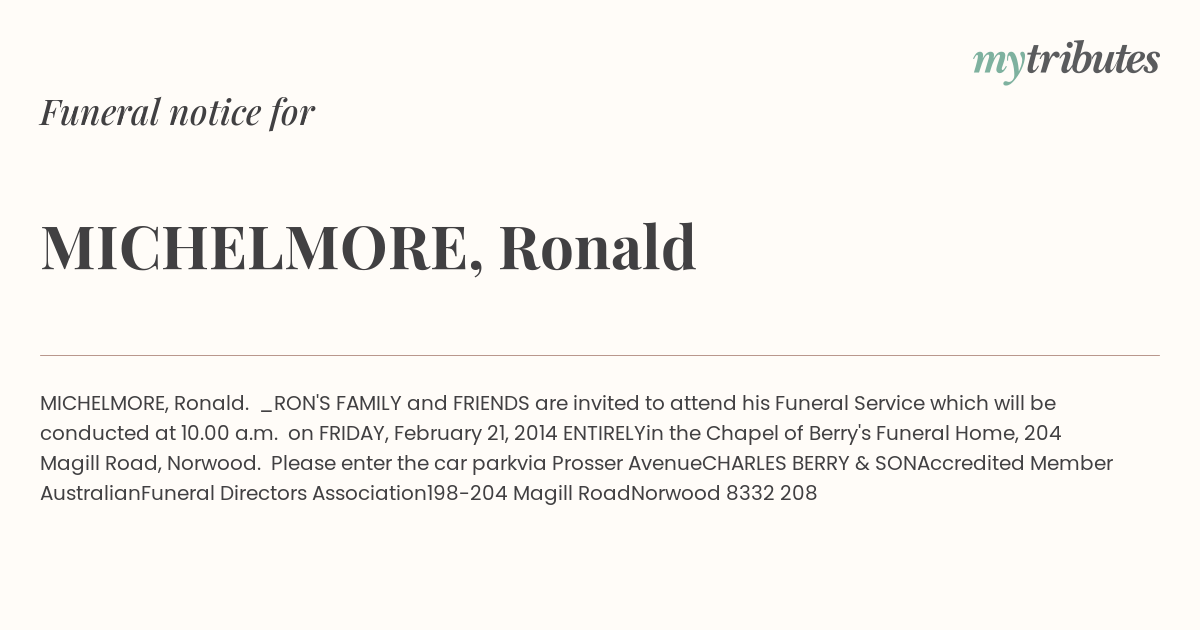 mytributes

Funeral notice for

MICHELMORE, Ronald

MICHELMORE, Ronald. _RON'S FAMILY and FRIENDS are invited to attend his Funeral Service which will be conducted at 10.00 a.m. on FRIDAY, February 21, 2014 ENTIRELYin the Chapel of Berry's Funeral Home, 204 Magill Road, Norwood. Please enter the car parkvia Prosser AvenueCHARLES BERRY & SONAccredited Member AustralianFuneral Directors Association198-204 Magill RoadNorwood 8332 208